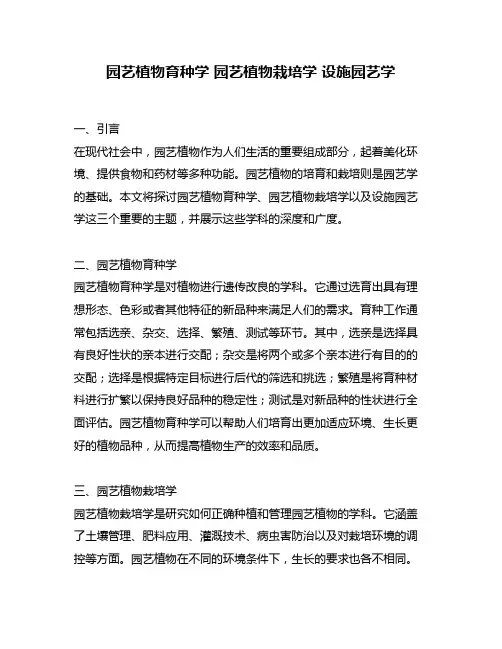 园艺植物育种学 园艺植物栽培学 设施园艺学

一、引言
在现代社会中，园艺植物作为人们生活的重要组成部分，起着美化环境、提供食物和药材等多种功能。园艺植物的培育和栽培则是园艺学的基础。本文将探讨园艺植物育种学、园艺植物栽培学以及设施园艺学这三个重要的主题，并展示这些学科的深度和广度。

二、园艺植物育种学
园艺植物育种学是对植物进行遗传改良的学科。它通过选育出具有理想形态、色彩或者其他特征的新品种来满足人们的需求。育种工作通常包括选亲、杂交、选择、繁殖、测试等环节。其中，选亲是选择具有良好性状的亲本进行交配；杂交是将两个或多个亲本进行有目的的交配；选择是根据特定目标进行后代的筛选和挑选；繁殖是将育种材料进行扩繁以保持良好品种的稳定性；测试是对新品种的性状进行全面评估。园艺植物育种学可以帮助人们培育出更加适应环境、生长更好的植物品种，从而提高植物生产的效率和品质。

三、园艺植物栽培学
园艺植物栽培学是研究如何正确种植和管理园艺植物的学科。它涵盖了土壤管理、肥料应用、灌溉技术、病虫害防治以及对栽培环境的调控等方面。园艺植物在不同的环境条件下，生长的要求也各不相同。